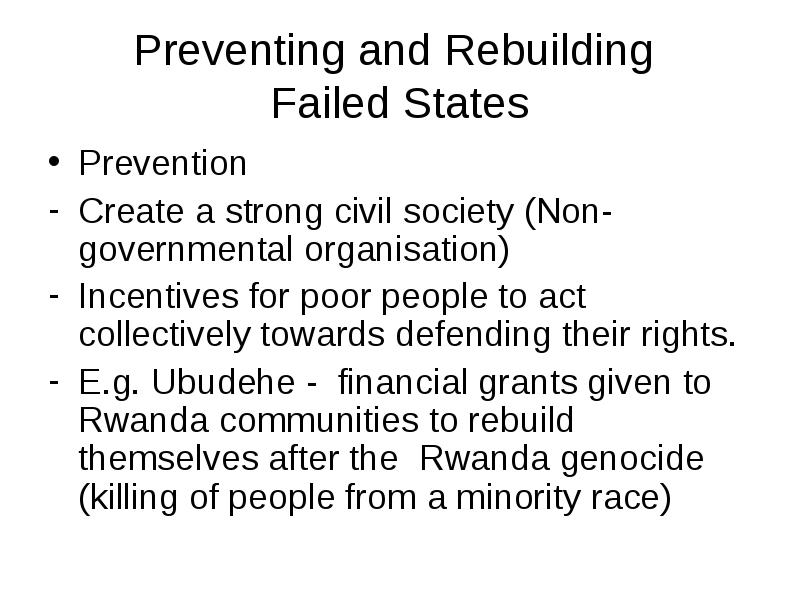 Preventing and Rebuilding Failed States

• Prevention
- Create a strong civil society (Non-governmental organisation)
- Incentives for poor people to act collectively towards defending their rights.
- E.g. Ubudehe - financial grants given to Rwanda communities to rebuild themselves after the Rwanda genocide (killing of people from a minority race)